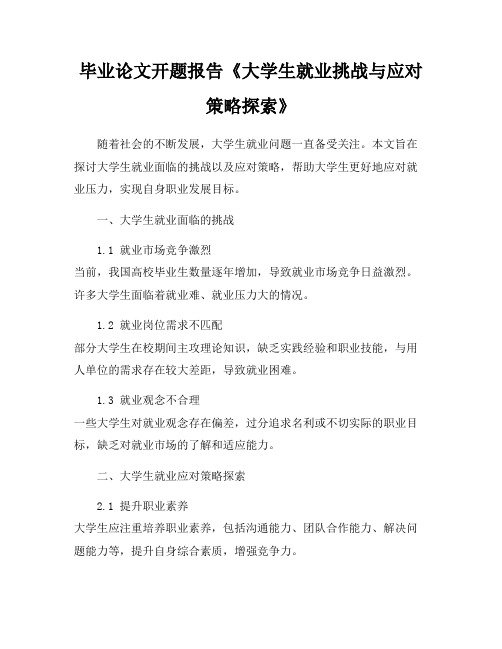 毕业论文开题报告《大学生就业挑战与应对策略探索》

随着社会的不断发展，大学生就业问题一直备受关注。本文旨在探讨大学生就业面临的挑战以及应对策略，帮助大学生更好地应对就业压力，实现自身职业发展目标。

一、大学生就业面临的挑战

1.1 就业市场竞争激烈
当前，我国高校毕业生数量逐年增加，导致就业市场竞争日益激烈。许多大学生面临着就业难、就业压力大的情况。

1.2 就业岗位需求不匹配
部分大学生在校期间主攻理论知识，缺乏实践经验和职业技能，与用人单位的需求存在较大差距，导致就业困难。

1.3 就业观念不合理
一些大学生对就业观念存在偏差，过分追求名利或不切实际的职业目标，缺乏对就业市场的了解和适应能力。

二、大学生就业应对策略探索

2.1 提升职业素养
大学生应注重培养职业素养，包括沟通能力、团队合作能力、解决问题能力等，提升自身综合素质，增强竞争力。